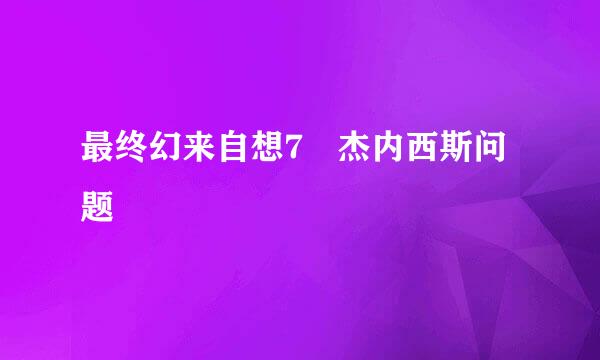 最终幻来自想7　杰内西斯问题